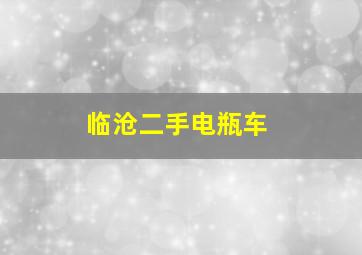 临沧二手电瓶车